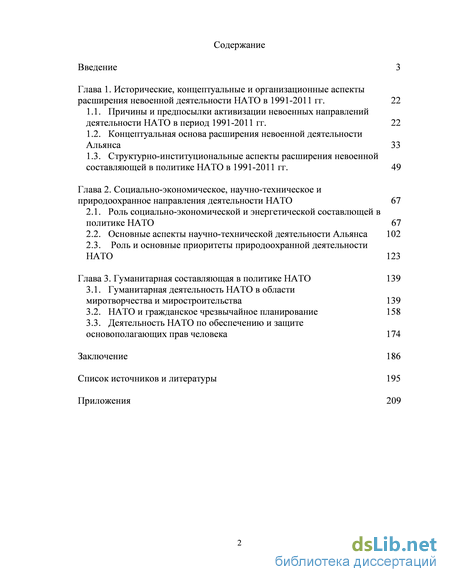 Содержание

Введение 3

Глава 1. Исторические, концептуальные и организационные аспекты расширения невоенной деятельности НАТО в 1991-2011 гг. 22

1.1. Причины и предпосылки активизации невоенных направлений деятельности НАТО в период 1991-2011 гг. 22

1.2. Концептуальная основа расширения невоенной деятельности Альянса 33

1.3. Структурно-институциональные аспекты расширения невоенной составляющей в политике НАТО в 1991-2011 гг. 49

Глава 2. Социально-экономическое, научно-техническое и природоохранное направления деятельности НАТО 67

2.1. Роль социально-экономической и энергетической составляющей в политике НАТО 67

2.2. Основные аспекты научно-технической деятельности Альянса 102

2.3. Роль и основные приоритеты природоохранной деятельности НАТО 123

Глава 3. Гуманитарная составляющая в политике НАТО 139

3.1. Гуманитарная деятельность НАТО в области миротворчества и миростроительства 139

3.2. НАТО и гражданское чрезвычайное планирование 158

3.3. Деятельность НАТО по обеспечению и защите основополагающих прав человека 174

Заключение 186

Список источников и литературы 195

Приложения 209

2

dsLib.net
библиотека диссертаций